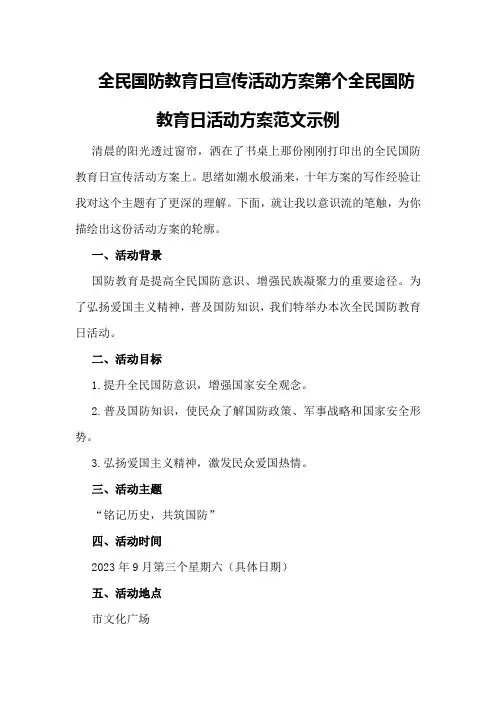 全民国防教育日宣传活动方案第个全民国防教育日活动方案范文示例

清晨的阳光透过窗帘，洒在了书桌上那份刚刚打印出的全民国防教育日宣传活动方案上。思绪如潮水般涌来，十年方案的写作经验让我对这个主题有了更深的理解。下面，就让我以意识流的笔触，为你描绘出这份活动方案的轮廓。

一、活动背景

国防教育是提高全民国防意识、增强民族凝聚力的重要途径。为了弘扬爱国主义精神，普及国防知识，我们特举办本次全民国防教育日活动。

二、活动目标

1.提升全民国防意识，增强国家安全观念。

2.普及国防知识，使民众了解国防政策、军事战略和国家安全形势。

3.弘扬爱国主义精神，激发民众爱国热情。

三、活动主题

“铭记历史，共筑国防”

四、活动时间

2023年9月第三个星期六（具体日期）

五、活动地点

市文化广场